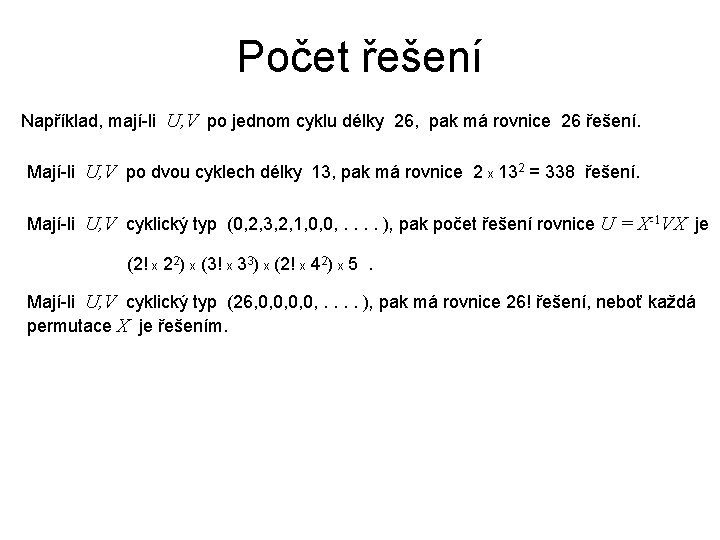 Počet řešení

Například, mají-li $U,V$ po jednom cyklu délky 26, pak má rovnice 26 řešení.

Mají-li $U,V$ po dvou cyklech délky 13, pak má rovnice $2 \times 13^2 = 338$ řešení.

Mají-li $U,V$ cyklický typ (0,2,3,2,1,0,0, . . . . ), pak počet řešení rovnice $U = X^{-1}VX$ je

$(2! \times 2^2) \times (3! \times 3^3) \times (2! \times 4^2) \times 5$ .

Mají-li $U,V$ cyklický typ (26,0,0,0,0, . . . . ), pak má rovnice 26! řešení, neboť každá permutace $X$ je řešením.